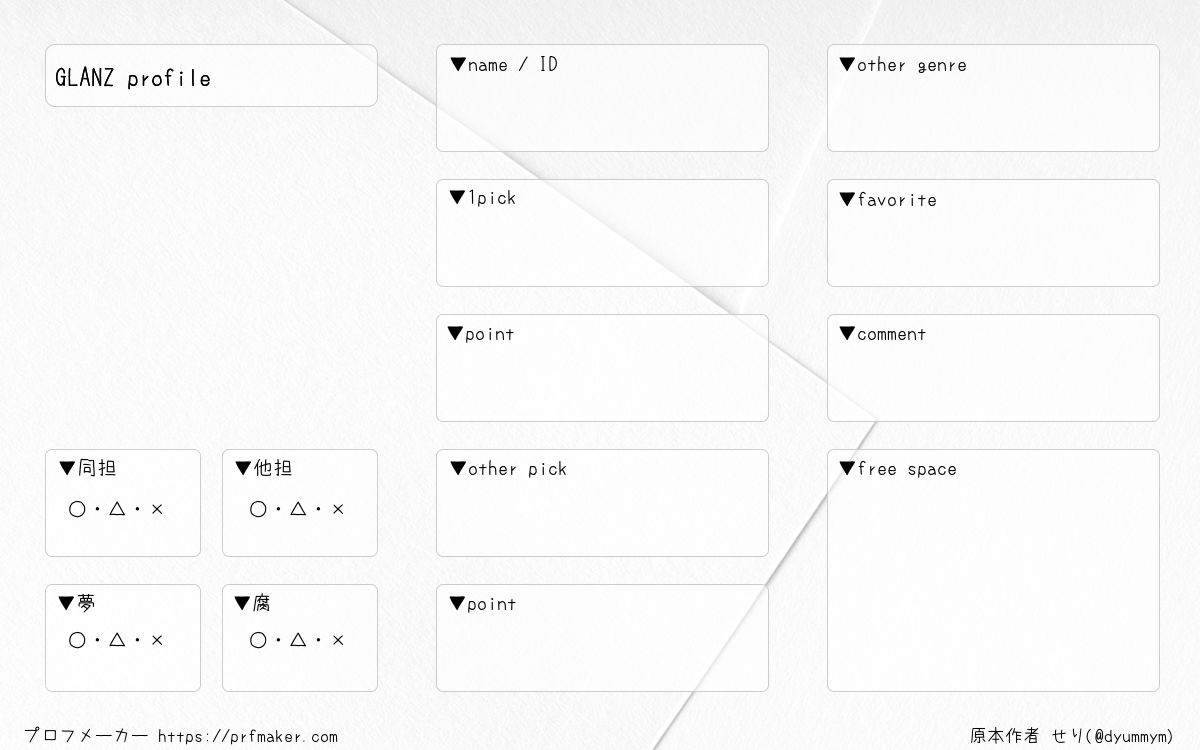 GLANZ profile

▼同担
○・△・×

▼他担
○・△・×

▼夢
○・△・×

▼腐
○・△・×

▼name / ID

▼1pick

▼point

▼other pick

▼point

▼other genre

▼favorite

▼comment

▼free space

プロフメーカー https://prfmaker.com

原本作者 せり(@dyummym)